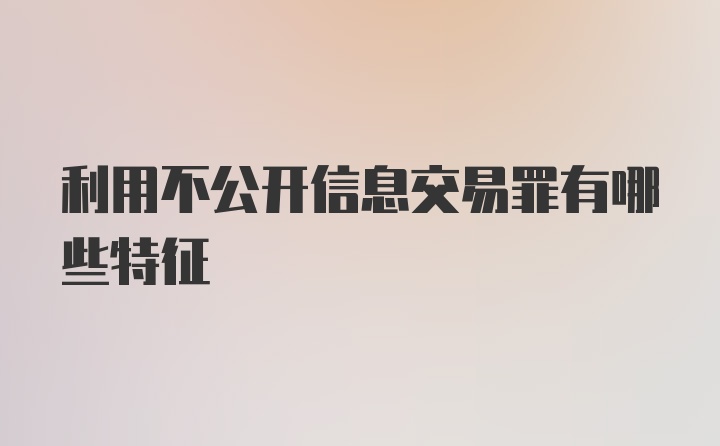 利用不公开信息交易罪有哪些特征